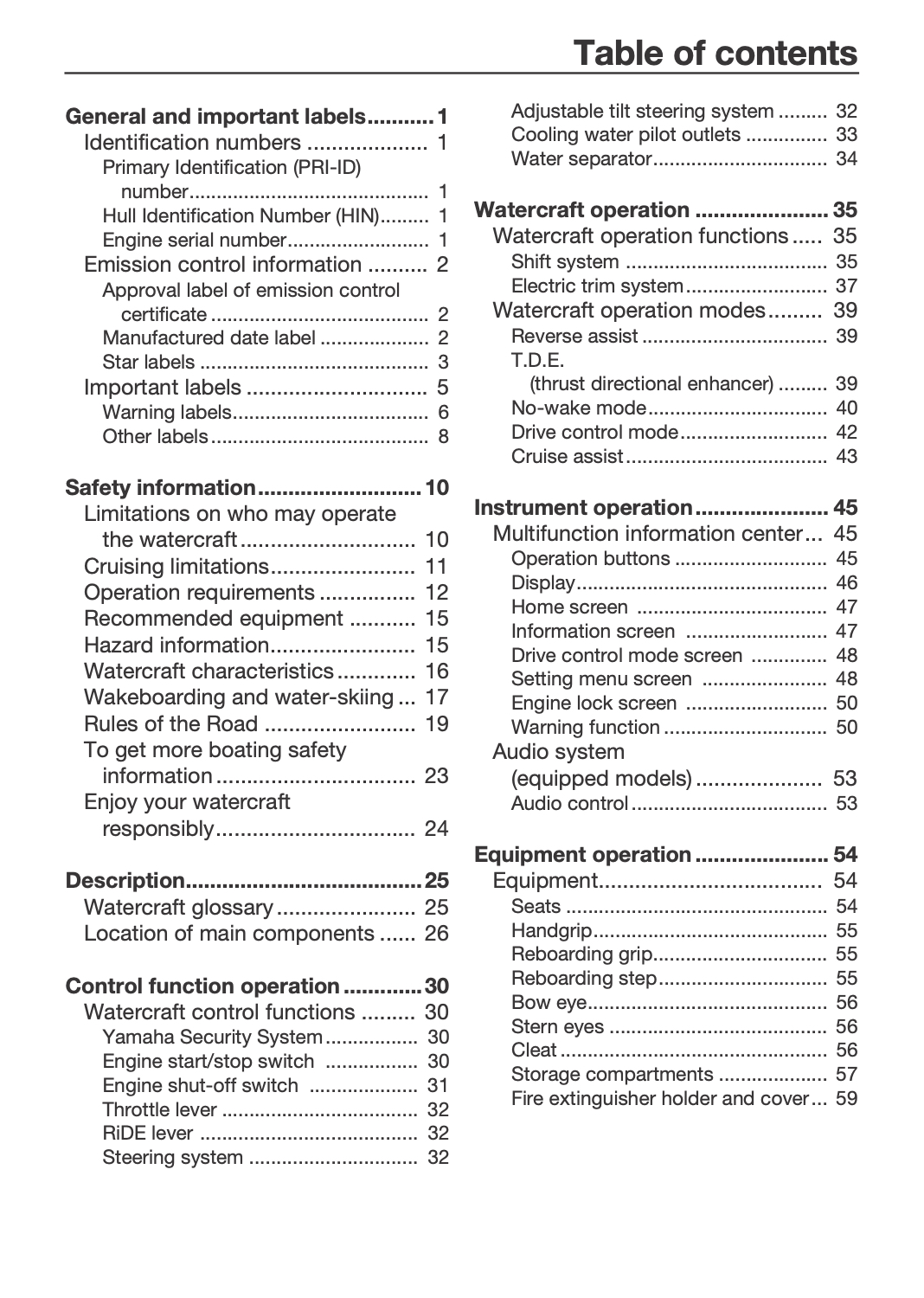 Table of contents

General and important labels 1
Identification numbers 1
Primary Identification (PRI-ID) number 1
Hull Identification Number (HIN) 1
Engine serial number 1
Emission control information 2
Approval label of emission control certificate 2
Manufactured date label 2
Star labels 3
Important labels 5
Warning labels 6
Other labels 8

Safety information 10
Limitations on who may operate the watercraft 10
Cruising limitations 11
Operation requirements 12
Recommended equipment 15
Hazard information 15
Watercraft characteristics 16
Wakeboarding and water-skiing 17
Rules of the Road 19
To get more boating safety information 23
Enjoy your watercraft responsibly 24

Description 25
Watercraft glossary 25
Location of main components 26

Control function operation 30
Watercraft control functions 30
Yamaha Security System 30
Engine start/stop switch 30
Engine shut-off switch 31
Throttle lever 32
RiDE lever 32
Steering system 32
Adjustable tilt steering system 32
Cooling water pilot outlets 33
Water separator 34

Watercraft operation 35
Watercraft operation functions 35
Shift system 35
Electric trim system 37
Watercraft operation modes 39
Reverse assist 39
T.D.E.
(thrust directional enhancer) 39
No-wake mode 40
Drive control mode 42
Cruise assist 43

Instrument operation 45
Multifunction information center 45
Operation buttons 45
Display 46
Home screen 47
Information screen 47
Drive control mode screen 48
Setting menu screen 48
Engine lock screen 50
Warning function 50
Audio system (equipped models) 53
Audio control 53

Equipment operation 54
Equipment 54
Seats 54
Handgrip 55
Reboarding grip 55
Reboarding step 55
Bow eye 56
Stern eyes 56
Cleat 56
Storage compartments 57
Fire extinguisher holder and cover 59